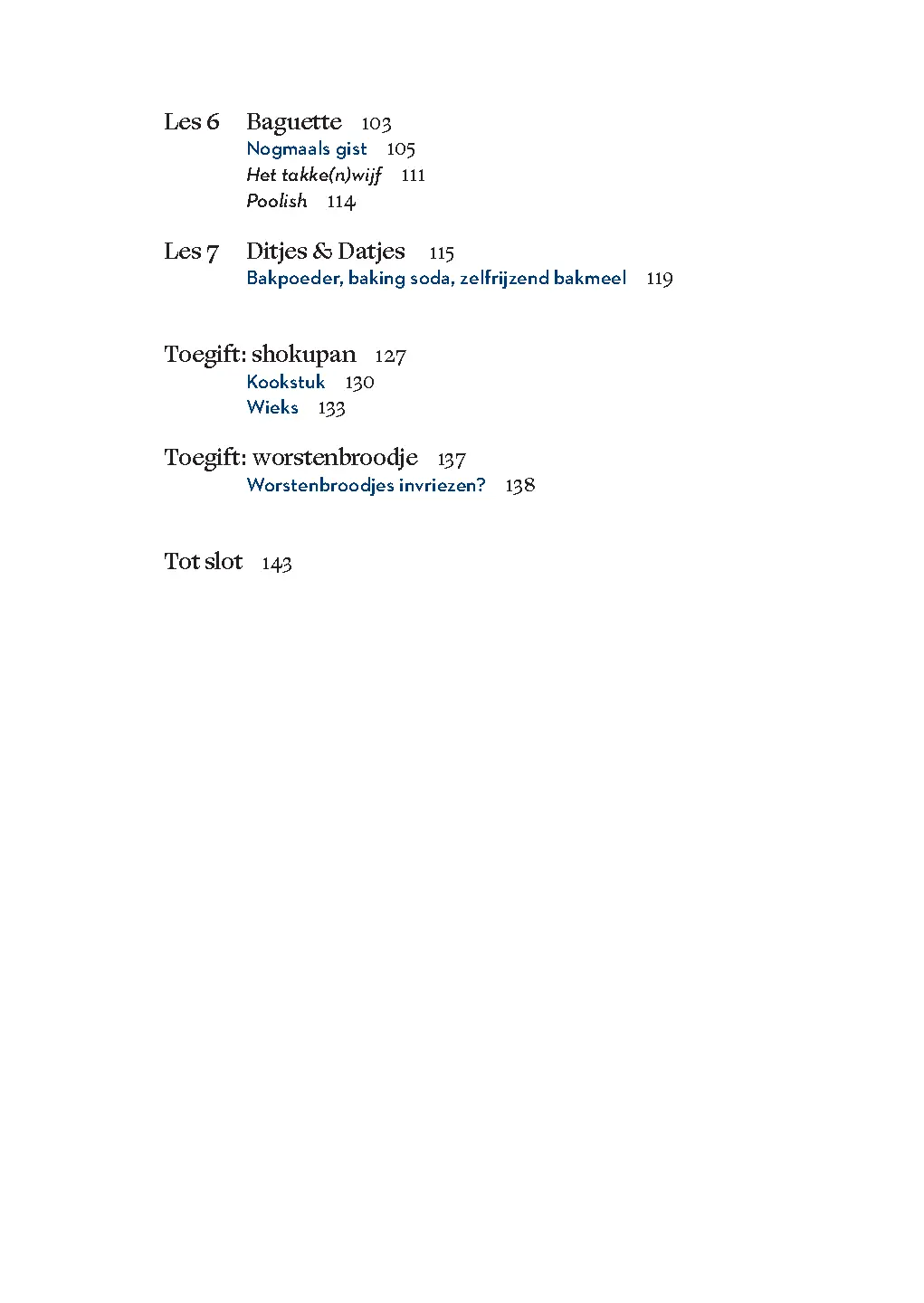 Les 6 Baguette 103
Nogmaals gist 105
Het takke(n)wijf 111
Poolish 114

Les 7 Ditjes & Datjes 115
Bakpoeder, baking soda, zelfrijzend bakmeel 119

Toegift: shokupan 127
Kookstuk 130
Wieks 133

Toegift: worstenbroodje 137
Worstenbroodjes invriezen? 138

Tot slot 143